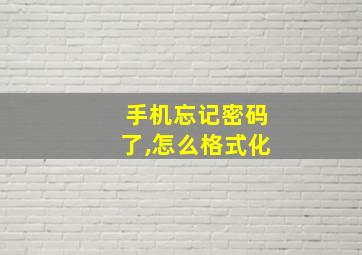 手机忘记密码了,怎么格式化